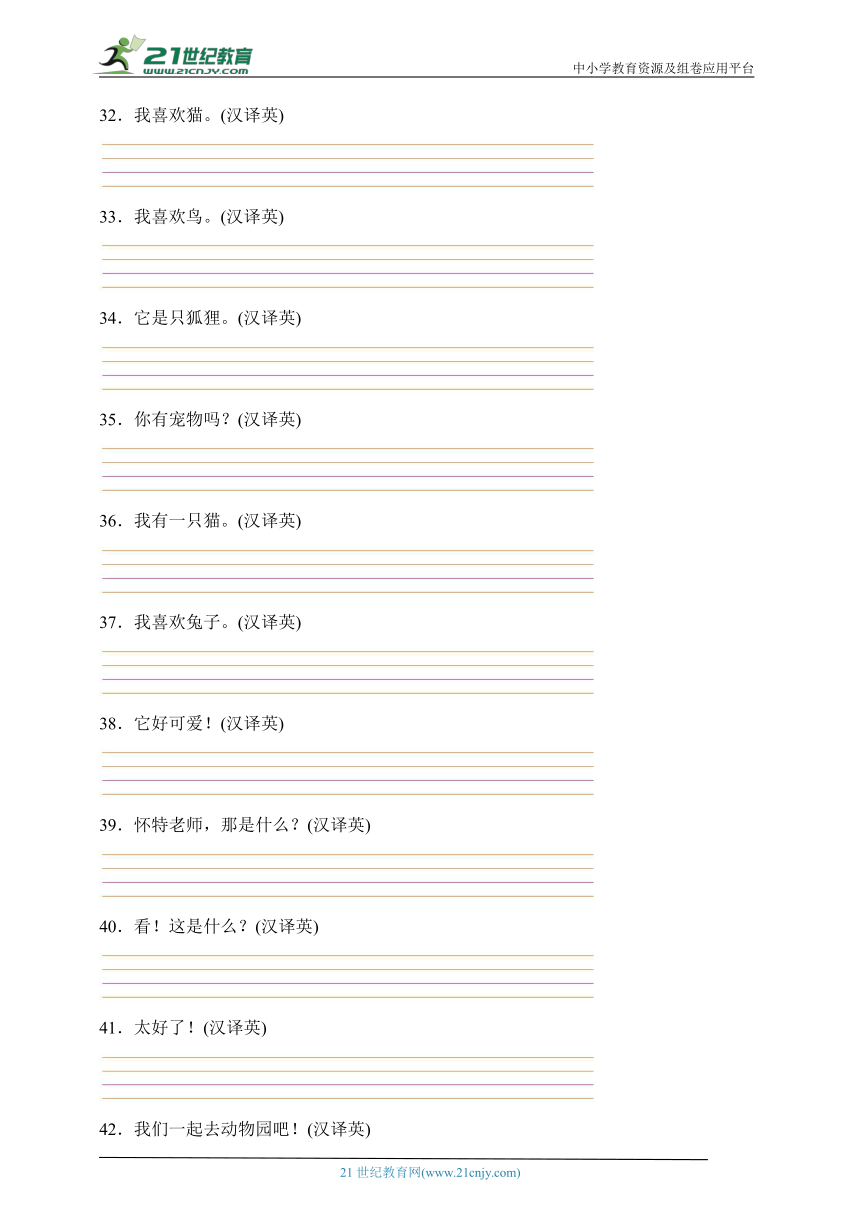 21世纪教育
www.21cnjy.com

中小学教育资源及组卷应用平台

32．我喜欢猫。(汉译英)

33．我喜欢鸟。(汉译英)

34．它是只狐狸。(汉译英)

35．你有宠物吗？(汉译英)

36．我有一只猫。(汉译英)

37．我喜欢兔子。(汉译英)

38．它好可爱！(汉译英)

39．怀特老师，那是什么？(汉译英)

40．看！这是什么？(汉译英)

41．太好了！(汉译英)

42．我们一起去动物园吧！(汉译英)

21 世纪教育网(www.21cnjy.com)